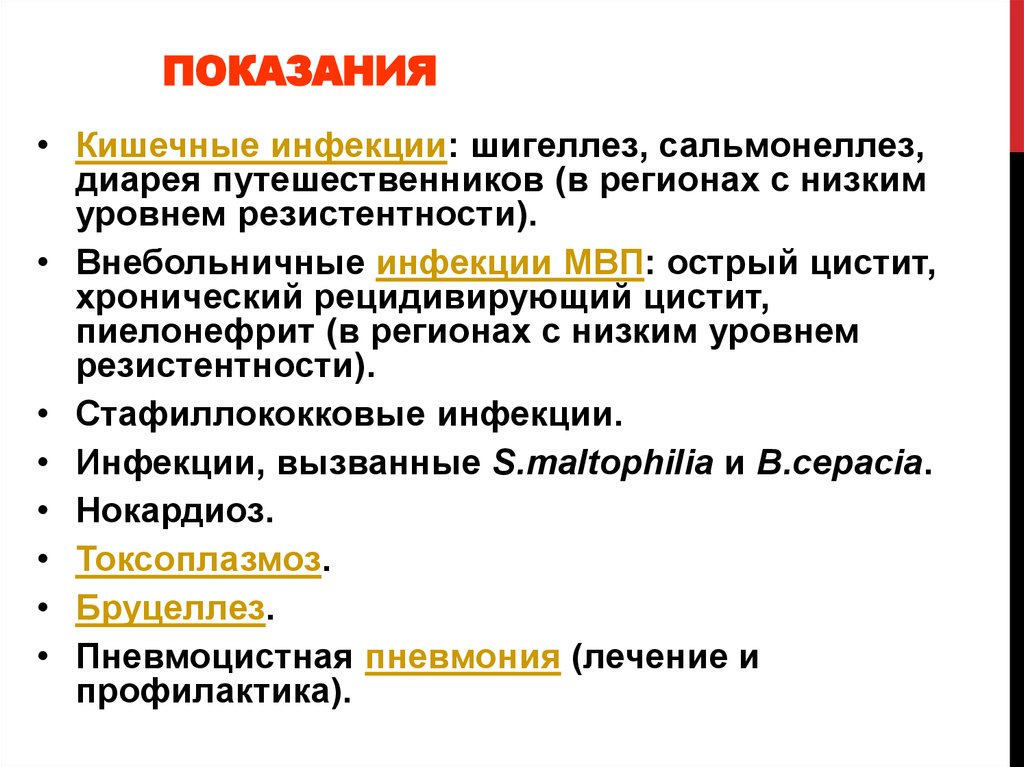 ПОКАЗАНИЯ

• Кишечные инфекции: шигеллез, сальмонеллез, диарея путешественников (в регионах с низким уровнем резистентности).
• Внебольничные инфекции МВП: острый цистит, хронический рецидивирующий цистит, пиелонефрит (в регионах с низким уровнем резистентности).
• Стафиллококковые инфекции.
• Инфекции, вызванные S.maltophilia и B.cepacia.
• Нокардиоз.
• Токсоплазмоз.
• Бруцеллез.
• Пневмоцистная пневмония (лечение и профилактика).